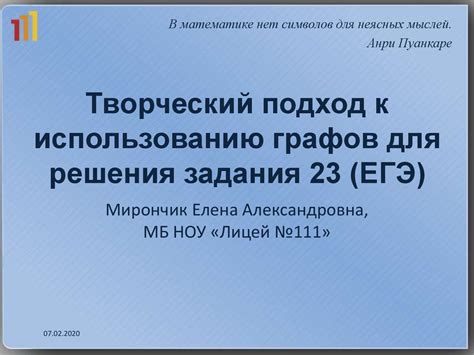 111

В математике нет символов для неясных мыслей.
Анри Пуанкаре

Творческий подход к использованию графов для решения задания 23 (ЕГЭ)

Мирончик Елена Александровна,
МБ НОУ «Лицей №111»

07.02.2020